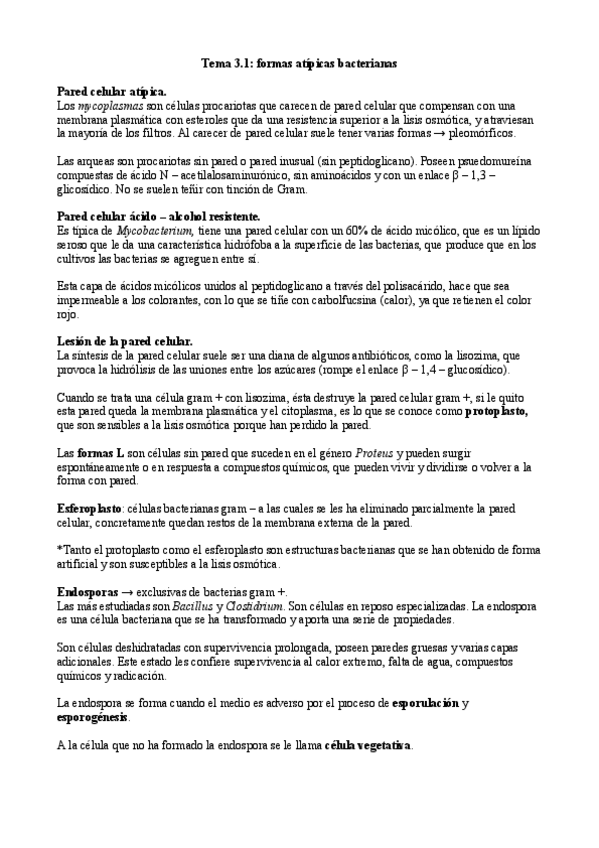 Tema 3.1: formas atípicas bacterianas

Pared celular atípica.
Los mycoplasmas son células procariotas que carecen de pared celular que compensan con una membrana plasmática con esteroles que da una resistencia superior a la lisis osmótica, y atraviesan la mayoría de los filtros. Al carecer de pared celular suele tener varias formas → pleomórficos.

Las arqueas son procariotas sin pared o pared inusual (sin peptidoglicano). Poseen psuedomureína compuestas de ácido N – acetilalosaminurónico, sin aminoácidos y con un enlace β – 1,3 – glicosídico. No se suelen teñir con tinción de Gram.

Pared celular ácido – alcohol resistente.
Es típica de Mycobacterium, tiene una pared celular con un 60% de ácido micólico, que es un lípido seroso que le da una característica hidrófoba a la superficie de las bacterias, que produce que en los cultivos las bacterias se agreguen entre sí.

Esta capa de ácidos micólicos unidos al peptidoglicano a través del polisacárido, hace que sea impermeable a los colorantes, con lo que se tiñe con carbolfucsina (calor), ya que retienen el color rojo.

Lesión de la pared celular.
La síntesis de la pared celular suele ser una diana de algunos antibióticos, como la lisozima, que provoca la hidrólisis de las uniones entre los azúcares (rompe el enlace β – 1,4 – glucosídico).

Cuando se trata una célula gram + con lisozima, ésta destruye la pared celular gram +, si le quito esta pared queda la membrana plasmática y el citoplasma, es lo que se conoce como protoplasto, que son sensibles a la lisis osmótica porque han perdido la pared.

Las formas L son células sin pared que suceden en el género Proteus y pueden surgir espontáneamente o en respuesta a compuestos químicos, que pueden vivir y dividirse o volver a la forma con pared.

Esferoplasto: células bacterianas gram – a las cuales se les ha eliminado parcialmente la pared celular, concretamente quedan restos de la membrana externa de la pared.

*Tanto el protoplasto como el esferoplasto son estructuras bacterianas que se han obtenido de forma artificial y son susceptibles a la lisis osmótica.

Endosporas → exclusivas de bacterias gram +.
Las más estudiadas son Bacillus y Clostidrium. Son células en reposo especializadas. La endospora es una célula bacteriana que se ha transformado y aporta una serie de propiedades.

Son células deshidratadas con supervivencia prolongada, poseen paredes gruesas y varias capas adicionales. Este estado les confiere supervivencia al calor extremo, falta de agua, compuestos químicos y radicación.

La endospora se forma cuando el medio es adverso por el proceso de esporulación y esporogénesis.

A la célula que no ha formado la endospora se le llama célula vegetativa.